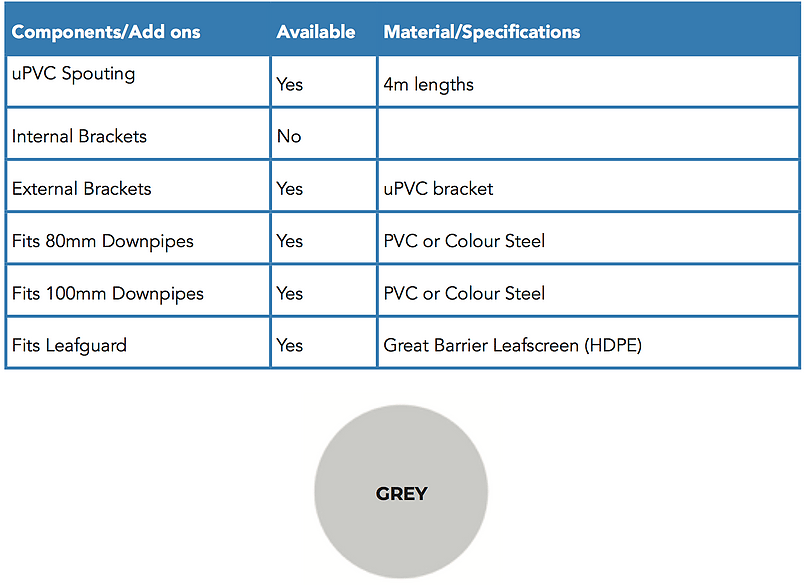 | Components/Add ons | Available | Material/Specifications |
|---|---|---|
| uPVC Spouting | Yes | 4m lengths |
| Internal Brackets | No | |
| External Brackets | Yes | uPVC bracket |
| Fits 80mm Downpipes | Yes | PVC or Colour Steel |
| Fits 100mm Downpipes | Yes | PVC or Colour Steel |
| Fits Leafguard | Yes | Great Barrier Leafscreen (HDPE) |

GREY